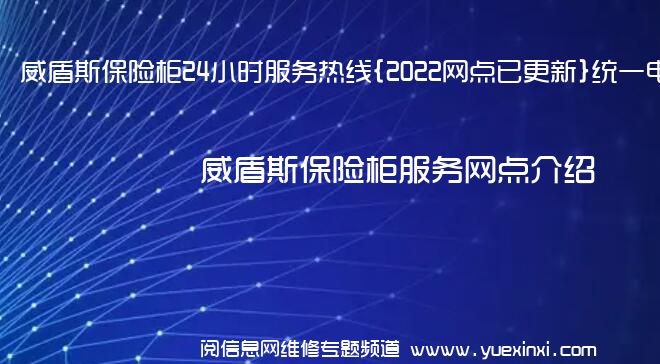 威盾斯保险柜24小时服务热线{2022网点已更新}统一电

威盾斯保险柜服务网点介绍

阅信息网维修专题频道 www.yuexinxi.com